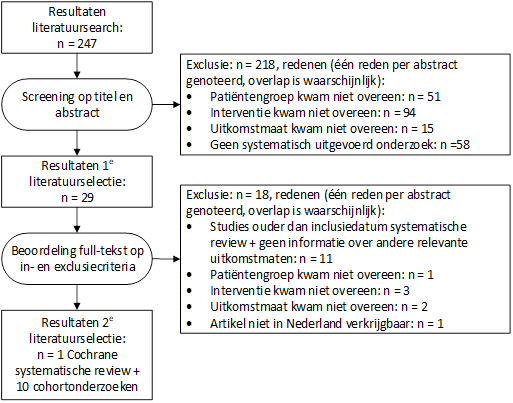 Resultaten literatuursearch: n = 247

Screening op titel en abstract

Exclusie: n = 218, redenen (één reden per abstract genoteerd, overlap is waarschijnlijk):
• Patiëntengroep kwam niet overeen: n = 51
• Interventie kwam niet overeen: n = 94
• Uitkomstmaat kwam niet overeen: n = 15
• Geen systematisch uitgevoerd onderzoek: n =58

Resultaten 1$^e$ literatuurselectie: n = 29

Beoordeling full-tekst op in- en exclusiecriteria

Exclusie: n = 18, redenen (één reden per abstract genoteerd, overlap is waarschijnlijk):
• Studies ouder dan inclusiedatum systematische review + geen informatie over andere relevante uitkomstmaten: n = 11
• Patiëntengroep kwam niet overeen: n = 1
• Interventie kwam niet overeen: n = 3
• Uitkomstmaat kwam niet overeen: n = 2
• Artikel niet in Nederland verkrijgbaar: n = 1

Resultaten 2$^e$ literatuurselectie: n = 1 Cochrane systematische review + 10 cohortonderzoeken